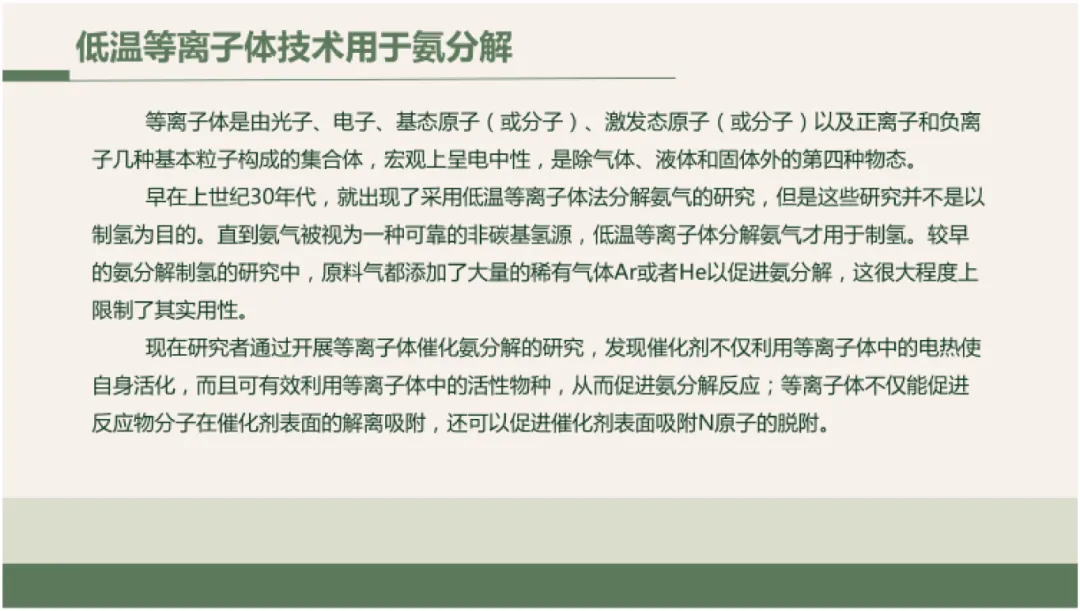 低温等离子体技术用于氨分解

等离子体是由光子、电子、基态原子（或分子）、激发态原子（或分子）以及正离子和负离子几种基本粒子构成的集合体，宏观上呈电中性，是除气体、液体和固体外的第四种物态。

早在上世纪30年代，就出现了采用低温等离子体法分解氨气的研究，但是这些研究并不是以制氢为目的。直到氨气被视为一种可靠的非碳基氢源，低温等离子体分解氨气才用于制氢。较早的氨分解制氢的研究中，原料气都添加了大量的稀有气体Ar或者He以促进氨分解，这很大程度上限制了其实用性。

现在研究者通过开展等离子体催化氨分解的研究，发现催化剂不仅利用等离子体中的电热使自身活化，而且可有效利用等离子体中的活性物种，从而促进氨分解反应；等离子体不仅能促进反应物分子在催化剂表面的解离吸附，还可以促进催化剂表面吸附N原子的脱附。